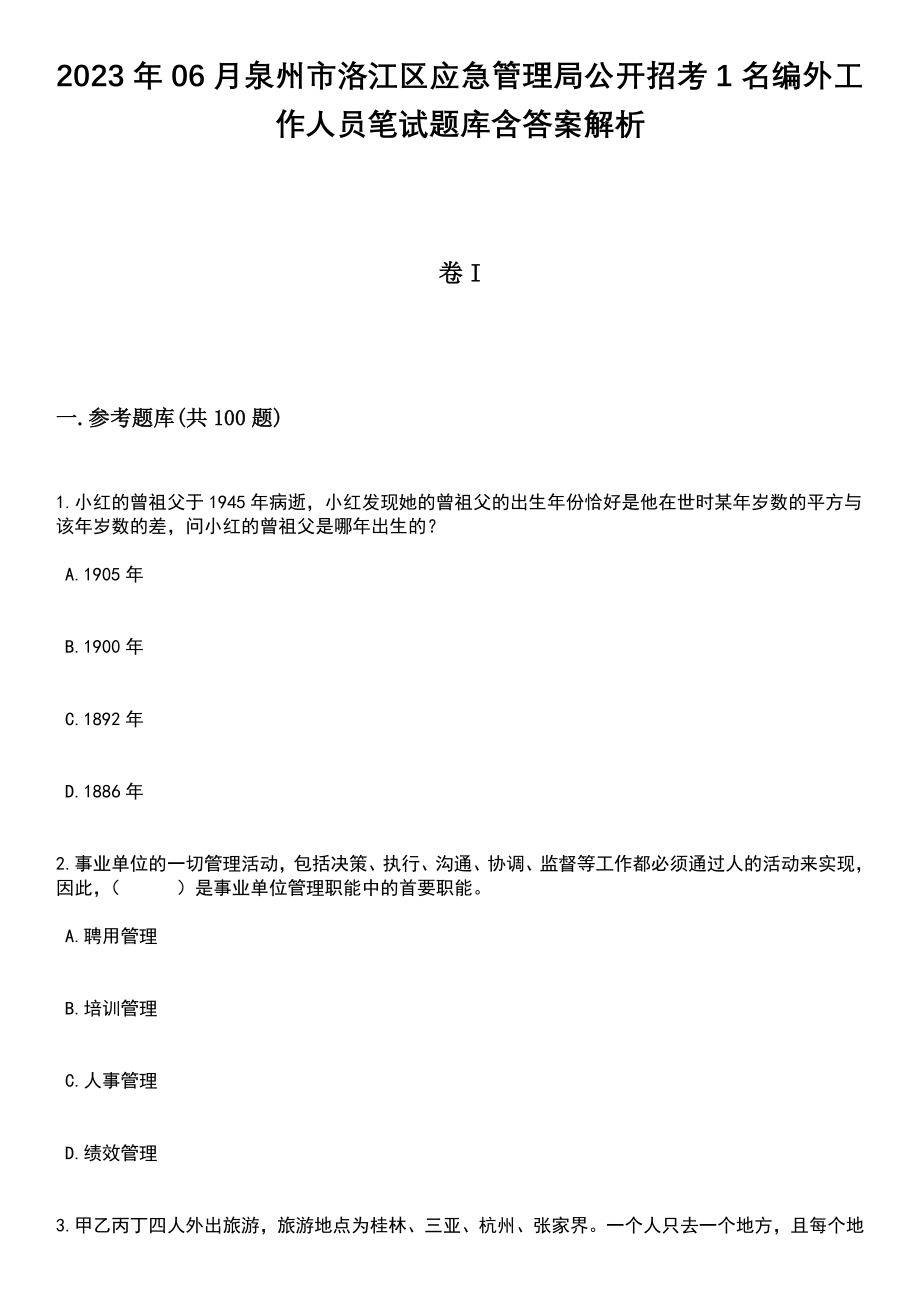 2023年06月泉州市洛江区应急管理局公开招考1名编外工作人员笔试题库含答案解析

卷I

一.参考题库(共100题)

1.小红的曾祖父于1945年病逝，小红发现她的曾祖父的出生年份恰好是他在世时某年岁数的平方与该年岁数的差，问小红的曾祖父是哪年出生的？

A.1905年

B.1900年

C.1892年

D.1886年

2.事业单位的一切管理活动，包括决策、执行、沟通、协调、监督等工作都必须通过人的活动来实现，因此，(　　)是事业单位管理职能中的首要职能。

A.聘用管理

B.培训管理

C.人事管理

D.绩效管理

3.甲乙丙丁四人外出旅游，旅游地点为桂林、三亚、杭州、张家界。一个人只去一个地方，且每个地